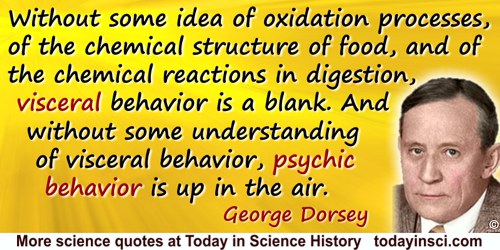 Without some idea of oxidation processes, of the chemical structure of food, and of the chemical reactions in digestion, visceral behavior is a blank. And without some understanding of visceral behavior, psychic behavior is up in the air.

George Dorsey

©

More science quotes at Today in Science History todayinsci.com